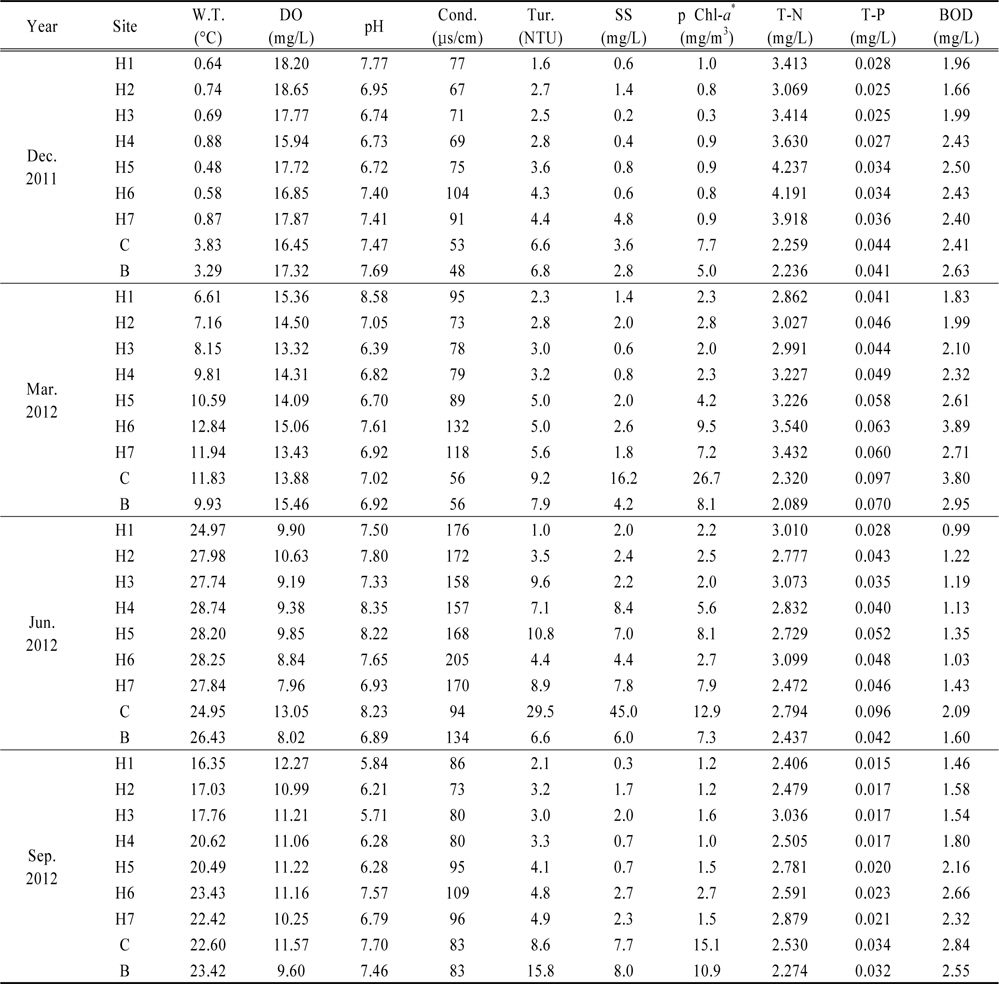 | Year | Site | W.T. (°C) | DO (mg/L) | pH | Cond. (μs/cm) | Tur. (NTU) | SS (mg/L) | p Chl-$a^*$ (mg/m$^3$) | T-N (mg/L) | T-P (mg/L) | BOD (mg/L) |
|---|---|---|---|---|---|---|---|---|---|---|---|
| Dec. 2011 | H1 | 0.64 | 18.20 | 7.77 | 77 | 1.6 | 0.6 | 1.0 | 3.413 | 0.028 | 1.96 |
| | H2 | 0.74 | 18.65 | 6.95 | 67 | 2.7 | 1.4 | 0.8 | 3.069 | 0.025 | 1.66 |
| | H3 | 0.69 | 17.77 | 6.74 | 71 | 2.5 | 0.2 | 0.3 | 3.414 | 0.025 | 1.99 |
| | H4 | 0.88 | 15.94 | 6.73 | 69 | 2.8 | 0.4 | 0.9 | 3.630 | 0.027 | 2.43 |
| | H5 | 0.48 | 17.72 | 6.72 | 75 | 3.6 | 0.8 | 0.9 | 4.237 | 0.034 | 2.50 |
| | H6 | 0.58 | 16.85 | 7.40 | 104 | 4.3 | 0.6 | 0.8 | 4.191 | 0.034 | 2.43 |
| | H7 | 0.87 | 17.87 | 7.41 | 91 | 4.4 | 4.8 | 0.9 | 3.918 | 0.036 | 2.40 |
| | C | 3.83 | 16.45 | 7.47 | 53 | 6.6 | 3.6 | 7.7 | 2.259 | 0.044 | 2.41 |
| | B | 3.29 | 17.32 | 7.69 | 48 | 6.8 | 2.8 | 5.0 | 2.236 | 0.041 | 2.63 |
| Mar. 2012 | H1 | 6.61 | 15.36 | 8.58 | 95 | 2.3 | 1.4 | 2.3 | 2.862 | 0.041 | 1.83 |
| | H2 | 7.16 | 14.50 | 7.05 | 73 | 2.8 | 2.0 | 2.8 | 3.027 | 0.046 | 1.99 |
| | H3 | 8.15 | 13.32 | 6.39 | 78 | 3.0 | 0.6 | 2.0 | 2.991 | 0.044 | 2.10 |
| | H4 | 9.81 | 14.31 | 6.82 | 79 | 3.2 | 0.8 | 2.3 | 3.227 | 0.049 | 2.32 |
| | H5 | 10.59 | 14.09 | 6.70 | 89 | 5.0 | 2.0 | 4.2 | 3.226 | 0.058 | 2.61 |
| | H6 | 12.84 | 15.06 | 7.61 | 132 | 5.0 | 2.6 | 9.5 | 3.540 | 0.063 | 3.89 |
| | H7 | 11.94 | 13.43 | 6.92 | 118 | 5.6 | 1.8 | 7.2 | 3.432 | 0.060 | 2.71 |
| | C | 11.83 | 13.88 | 7.02 | 56 | 9.2 | 16.2 | 26.7 | 2.320 | 0.097 | 3.80 |
| | B | 9.93 | 15.46 | 6.92 | 56 | 7.9 | 4.2 | 8.1 | 2.089 | 0.070 | 2.95 |
| Jun. 2012 | H1 | 24.97 | 9.90 | 7.50 | 176 | 1.0 | 2.0 | 2.2 | 3.010 | 0.028 | 0.99 |
| | H2 | 27.98 | 10.63 | 7.80 | 172 | 3.5 | 2.4 | 2.5 | 2.777 | 0.043 | 1.22 |
| | H3 | 27.74 | 9.19 | 7.33 | 158 | 9.6 | 2.2 | 2.0 | 3.073 | 0.035 | 1.19 |
| | H4 | 28.74 | 9.38 | 8.35 | 157 | 7.1 | 8.4 | 5.6 | 2.832 | 0.040 | 1.13 |
| | H5 | 28.20 | 9.85 | 8.22 | 168 | 10.8 | 7.0 | 8.1 | 2.729 | 0.052 | 1.35 |
| | H6 | 28.25 | 8.84 | 7.65 | 205 | 4.4 | 4.4 | 2.7 | 3.099 | 0.048 | 1.03 |
| | H7 | 27.84 | 7.96 | 6.93 | 170 | 8.9 | 7.8 | 7.9 | 2.472 | 0.046 | 1.43 |
| | C | 24.95 | 13.05 | 8.23 | 94 | 29.5 | 45.0 | 12.9 | 2.794 | 0.096 | 2.09 |
| | B | 26.43 | 8.02 | 6.89 | 134 | 6.6 | 6.0 | 7.3 | 2.437 | 0.042 | 1.60 |
| Sep. 2012 | H1 | 16.35 | 12.27 | 5.84 | 86 | 2.1 | 0.3 | 1.2 | 2.406 | 0.015 | 1.46 |
| | H2 | 17.03 | 10.99 | 6.21 | 73 | 3.2 | 1.7 | 1.2 | 2.479 | 0.017 | 1.58 |
| | H3 | 17.76 | 11.21 | 5.71 | 80 | 3.0 | 2.0 | 1.6 | 3.036 | 0.017 | 1.54 |
| | H4 | 20.62 | 11.06 | 6.28 | 80 | 3.3 | 0.7 | 1.0 | 2.505 | 0.017 | 1.80 |
| | H5 | 20.49 | 11.22 | 6.28 | 95 | 4.1 | 0.7 | 1.5 | 2.781 | 0.020 | 2.16 |
| | H6 | 23.43 | 11.16 | 7.57 | 109 | 4.8 | 2.7 | 2.7 | 2.591 | 0.023 | 2.66 |
| | H7 | 22.42 | 10.25 | 6.79 | 96 | 4.9 | 2.3 | 1.5 | 2.879 | 0.021 | 2.32 |
| | C | 22.60 | 11.57 | 7.70 | 83 | 8.6 | 7.7 | 15.1 | 2.530 | 0.034 | 2.84 |
| | B | 23.42 | 9.60 | 7.46 | 83 | 15.8 | 8.0 | 10.9 | 2.274 | 0.032 | 2.55 |